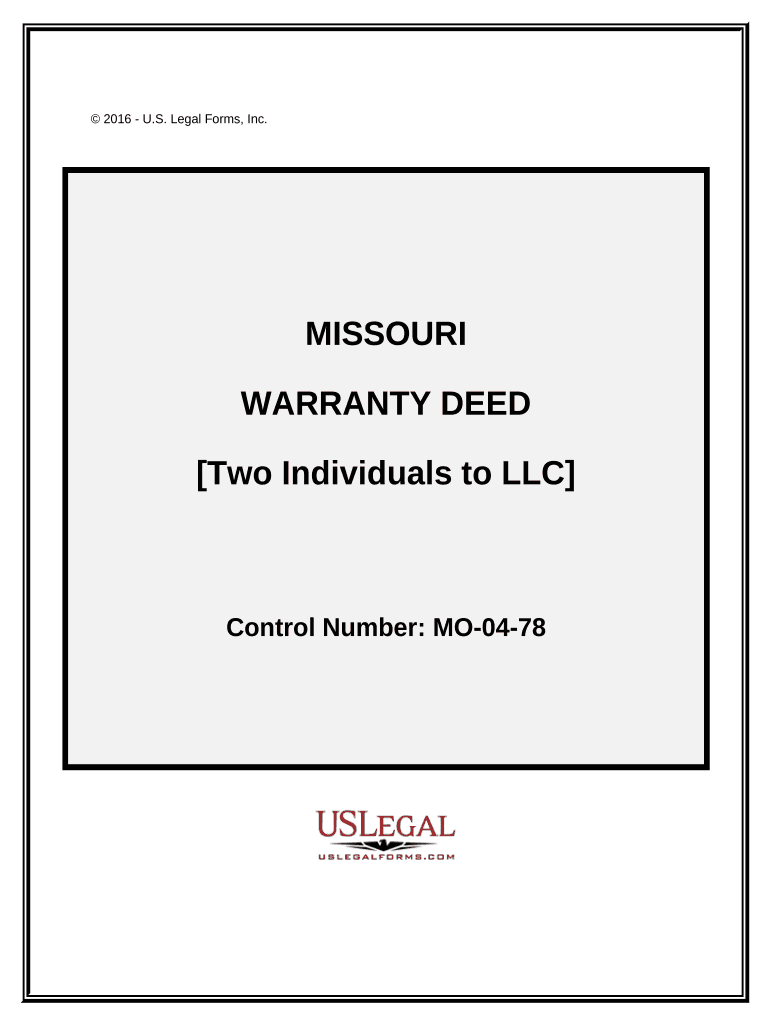 © 2016 - U.S. Legal Forms, Inc.

MISSOURI

WARRANTY DEED

[Two Individuals to LLC]

Control Number: MO-04-78

USLEGAL

USLEGALFORMS.COM